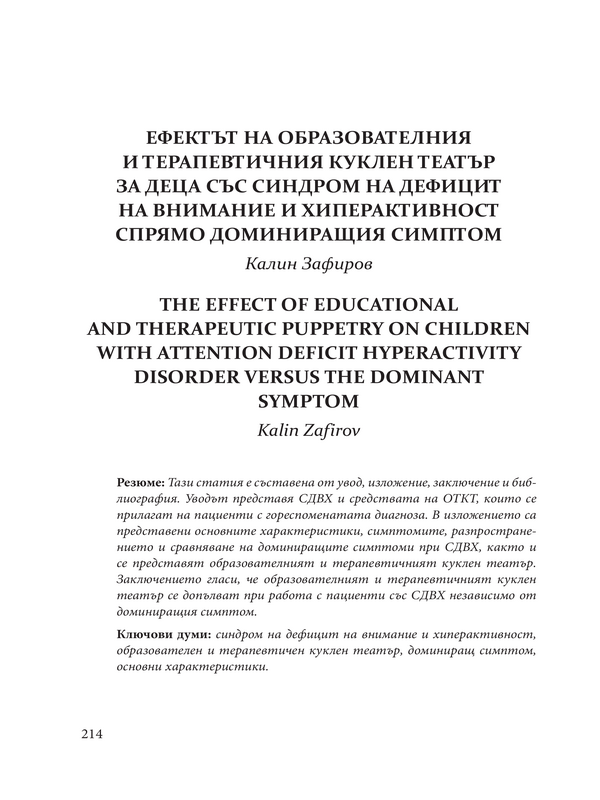 ЕФЕКТЪТ НА ОБРАЗОВАТЕЛНИЯ И ТЕРАПЕВТИЧНИЯ КУКЛЕН ТЕАТЪР ЗА ДЕЦА СЪС СИНДРОМ НА ДЕФИЦИТ НА ВНИМАНИЕ И ХИПЕРАКТИВНОСТ СПРЯМО ДОМИНИРАЩИЯ СИМПТОМ

Калин Зафиров

THE EFFECT OF EDUCATIONAL AND THERAPEUTIC PUPPETRY ON CHILDREN WITH ATTENTION DEFICIT HYPERACTIVITY DISORDER VERSUS THE DOMINANT SYMPTOM

Kalin Zafirov

Резюме: Тази статия е съставена от увод, изложение, заключение и библиография. Уводът представя СДВХ и средствата на ОТКТ, които се прилагат на пациенти с гореспоменатата диагноза. В изложението са представени основните характеристики, симптомите, разпространението и сравняване на доминиращите симптоми при СДВХ, както и се представят образователният и терапевтичният куклен театър. Заключението гласи, че образователният и терапевтичният куклен театър се допълват при работа с пациенти със СДВХ независимо от доминиращия симптом.

Ключови думи: синдром на дефицит на внимание и хиперактивност, образователен и терапевтичен куклен театър, доминиращ симптом, основни характеристики.

214